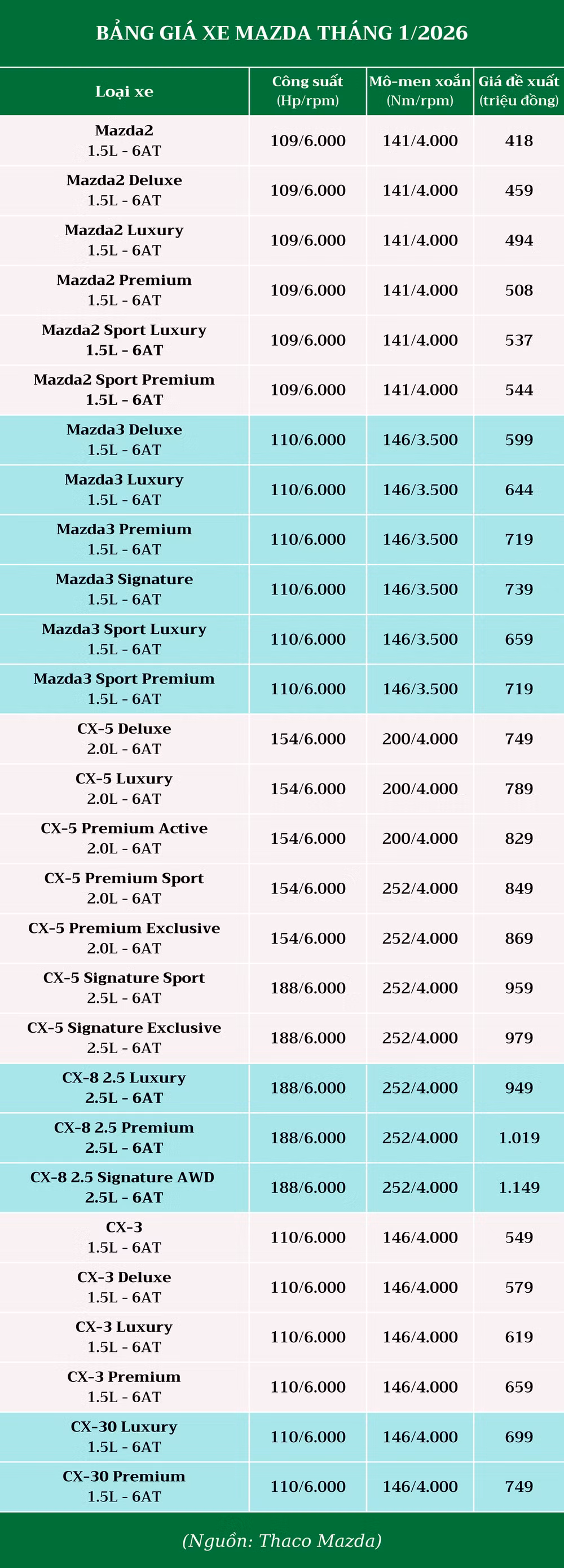 BẢNG GIÁ XE MAZDA THÁNG 1/2026

| Loại xe | Công suất (Hp/rpm) | Mô-men xoắn (Nm/rpm) | Giá đề xuất (triệu đồng) |
|---|---|---|---|
| Mazda2 1.5L - 6AT | 109/6.000 | 141/4.000 | 418 |
| Mazda2 Deluxe 1.5L - 6AT | 109/6.000 | 141/4.000 | 459 |
| Mazda2 Luxury 1.5L - 6AT | 109/6.000 | 141/4.000 | 494 |
| Mazda2 Premium 1.5L - 6AT | 109/6.000 | 141/4.000 | 508 |
| Mazda2 Sport Luxury 1.5L - 6AT | 109/6.000 | 141/4.000 | 537 |
| Mazda2 Sport Premium 1.5L - 6AT | 109/6.000 | 141/4.000 | 544 |
| Mazda3 Deluxe 1.5L - 6AT | 110/6.000 | 146/3.500 | 599 |
| Mazda3 Luxury 1.5L - 6AT | 110/6.000 | 146/3.500 | 644 |
| Mazda3 Premium 1.5L - 6AT | 110/6.000 | 146/3.500 | 719 |
| Mazda3 Signature 1.5L - 6AT | 110/6.000 | 146/3.500 | 739 |
| Mazda3 Sport Luxury 1.5L - 6AT | 110/6.000 | 146/3.500 | 659 |
| Mazda3 Sport Premium 1.5L - 6AT | 110/6.000 | 146/3.500 | 719 |
| CX-5 Deluxe 2.0L - 6AT | 154/6.000 | 200/4.000 | 749 |
| CX-5 Luxury 2.0L - 6AT | 154/6.000 | 200/4.000 | 789 |
| CX-5 Premium Active 2.0L - 6AT | 154/6.000 | 200/4.000 | 829 |
| CX-5 Premium Sport 2.0L - 6AT | 154/6.000 | 252/4.000 | 849 |
| CX-5 Premium Exclusive 2.0L - 6AT | 154/6.000 | 252/4.000 | 869 |
| CX-5 Signature Sport 2.5L - 6AT | 188/6.000 | 252/4.000 | 959 |
| CX-5 Signature Exclusive 2.5L - 6AT | 188/6.000 | 252/4.000 | 979 |
| CX-8 2.5 Luxury 2.5L - 6AT | 188/6.000 | 252/4.000 | 949 |
| CX-8 2.5 Premium 2.5L - 6AT | 188/6.000 | 252/4.000 | 1.019 |
| CX-8 2.5 Signature AWD 2.5L - 6AT | 188/6.000 | 252/4.000 | 1.149 |
| CX-3 1.5L - 6AT | 110/6.000 | 146/4.000 | 549 |
| CX-3 Deluxe 1.5L - 6AT | 110/6.000 | 146/4.000 | 579 |
| CX-3 Luxury 1.5L - 6AT | 110/6.000 | 146/4.000 | 619 |
| CX-3 Premium 1.5L - 6AT | 110/6.000 | 146/4.000 | 659 |
| CX-30 Luxury 1.5L - 6AT | 110/6.000 | 146/4.000 | 699 |
| CX-30 Premium 1.5L - 6AT | 110/6.000 | 146/4.000 | 749 |

(Nguồn: Thaco Mazda)